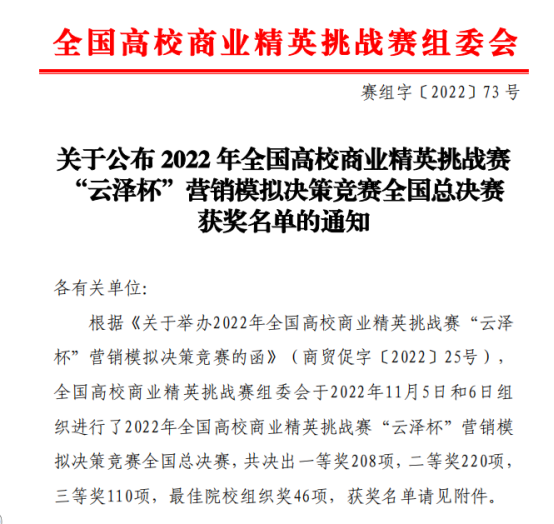 全国高校商业精英挑战赛组委会

赛组字〔2022〕73 号

关于公布 2022 年全国高校商业精英挑战赛“云泽杯”营销模拟决策竞赛全国总决赛获奖名单的通知

各有关单位:

根据《关于举办2022年全国高校商业精英挑战赛“云泽杯”营销模拟决策竞赛的函》（商贸促字〔2022〕25号），全国高校商业精英挑战赛组委会于2022年11月5日和6日组织进行了2022年全国高校商业精英挑战赛“云泽杯”营销模拟决策竞赛全国总决赛，共决出一等奖208项，二等奖220项，三等奖110项，最佳院校组织奖46项，获奖名单请见附件。